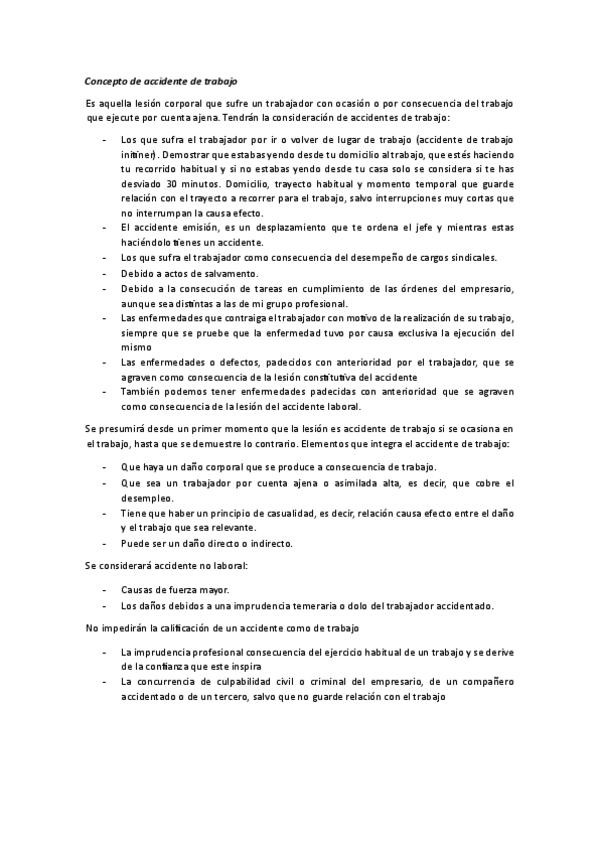 Concepto de accidente de trabajo

Es aquella lesión corporal que sufre un trabajador con ocasión o por consecuencia del trabajo que ejecute por cuenta ajena. Tendrán la consideración de accidentes de trabajo:

- Los que sufra el trabajador por ir o volver de lugar de trabajo (accidente de trabajo initiner). Demostrar que estabas yendo desde tu domicilio al trabajo, que estés haciendo tu recorrido habitual y si no estabas yendo desde tu casa solo se considera si te has desviado 30 minutos. Domicilio, trayecto habitual y momento temporal que guarde relación con el trayecto a recorrer para el trabajo, salvo interrupciones muy cortas que no interrumpan la causa efecto.
- El accidente emisión, es un desplazamiento que te ordena el jefe y mientras estas haciéndolo tienes un accidente.
- Los que sufra el trabajador como consecuencia del desempeño de cargos sindicales.
- Debido a actos de salvamento.
- Debido a la consecución de tareas en cumplimiento de las órdenes del empresario, aunque sea distintas a las de mi grupo profesional.
- Las enfermedades que contraiga el trabajador con motivo de la realización de su trabajo, siempre que se pruebe que la enfermedad tuvo por causa exclusiva la ejecución del mismo
- Las enfermedades o defectos, padecidos con anterioridad por el trabajador, que se agraven como consecuencia de la lesión constitutiva del accidente
- También podemos tener enfermedades padecidas con anterioridad que se agraven como consecuencia de la lesión del accidente laboral.

Se presumirá desde un primer momento que la lesión es accidente de trabajo si se ocasiona en el trabajo, hasta que se demuestre lo contrario. Elementos que integra el accidente de trabajo:

- Que haya un daño corporal que se produce a consecuencia de trabajo.
- Que sea un trabajador por cuenta ajena o asimilada alta, es decir, que cobre el desempleo.
- Tiene que haber un principio de casualidad, es decir, relación causa efecto entre el daño y el trabajo que sea relevante.
- Puede ser un daño directo o indirecto.

Se considerará accidente no laboral:

- Causas de fuerza mayor.
- Los daños debidos a una imprudencia temeraria o dolo del trabajador accidentado.

No impedirán la calificación de un accidente como de trabajo

- La imprudencia profesional consecuencia del ejercicio habitual de un trabajo y se derive de la confianza que este inspira
- La concurrencia de culpabilidad civil o criminal del empresario, de un compañero accidentado o de un tercero, salvo que no guarde relación con el trabajo